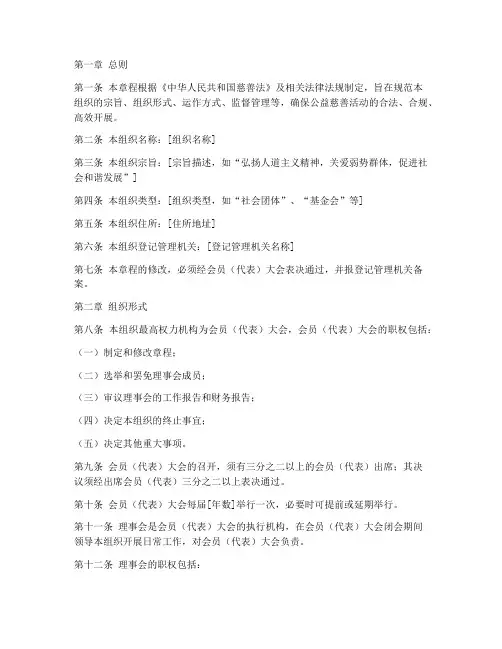 第一章 总则

第一条 本章程根据《中华人民共和国慈善法》及相关法律法规制定，旨在规范本组织的宗旨、组织形式、运作方式、监督管理等，确保公益慈善活动的合法、合规、高效开展。

第二条 本组织名称：[组织名称]

第三条 本组织宗旨：[宗旨描述，如“弘扬人道主义精神，关爱弱势群体，促进社会和谐发展”]

第四条 本组织类型：[组织类型，如“社会团体”、“基金会”等]

第五条 本组织住所：[住所地址]

第六条 本组织登记管理机关：[登记管理机关名称]

第七条 本章程的修改，必须经会员（代表）大会表决通过，并报登记管理机关备案。

第二章 组织形式

第八条 本组织最高权力机构为会员（代表）大会，会员（代表）大会的职权包括：

（一）制定和修改章程；

（二）选举和罢免理事会成员；

（三）审议理事会的工作报告和财务报告；

（四）决定本组织的终止事宜；

（五）决定其他重大事项。

第九条 会员（代表）大会的召开，须有三分之二以上的会员（代表）出席；其决议须经出席会员（代表）三分之二以上表决通过。

第十条 会员（代表）大会每届[年数]举行一次，必要时可提前或延期举行。

第十一条 理事会是会员（代表）大会的执行机构，在会员（代表）大会闭会期间领导本组织开展日常工作，对会员（代表）大会负责。

第十二条 理事会的职权包括：